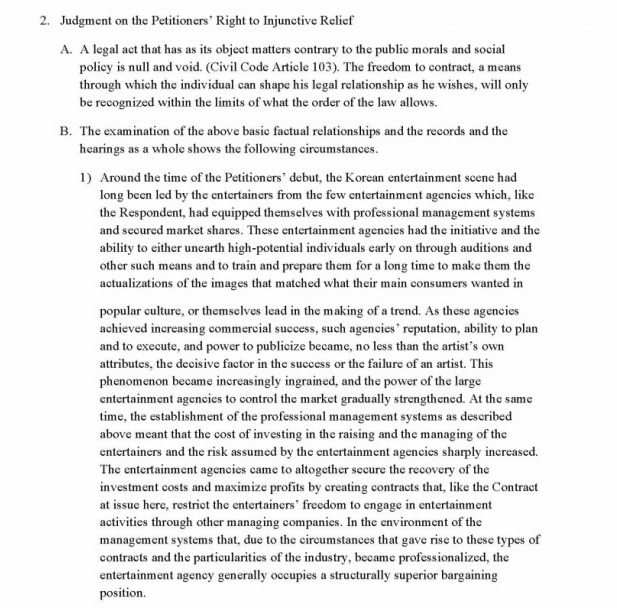 2. Judgment on the Petitioners' Right to Injunctive Relief

A. A legal act that has as its object matters contrary to the public morals and social policy is null and void. (Civil Code Article 103). The freedom to contract, a means through which the individual can shape his legal relationship as he wishes, will only be recognized within the limits of what the order of the law allows.

B. The examination of the above basic factual relationships and the records and the hearings as a whole shows the following circumstances.

1) Around the time of the Petitioners' debut, the Korean entertainment scene had long been led by the entertainers from the few entertainment agencies which, like the Respondent, had equipped themselves with professional management systems and secured market shares. These entertainment agencies had the initiative and the ability to either unearth high-potential individuals early on through auditions and other such means and to train and prepare them for a long time to make them the actualizations of the images that matched what their main consumers wanted in

popular culture, or themselves lead in the making of a trend. As these agencies achieved increasing commercial success, such agencies' reputation, ability to plan and to execute, and power to publicize became, no less than the artist's own attributes, the decisive factor in the success or the failure of an artist. This phenomenon became increasingly ingrained, and the power of the large entertainment agencies to control the market gradually strengthened. At the same time, the establishment of the professional management systems as described above meant that the cost of investing in the raising and the managing of the entertainers and the risk assumed by the entertainment agencies sharply increased. The entertainment agencies came to altogether secure the recovery of the investment costs and maximize profits by creating contracts that, like the Contract at issue here, restrict the entertainers' freedom to engage in entertainment activities through other managing companies. In the environment of the management systems that, due to the circumstances that gave rise to these types of contracts and the particularities of the industry, became professionalized, the entertainment agency generally occupies a structurally superior bargaining position.